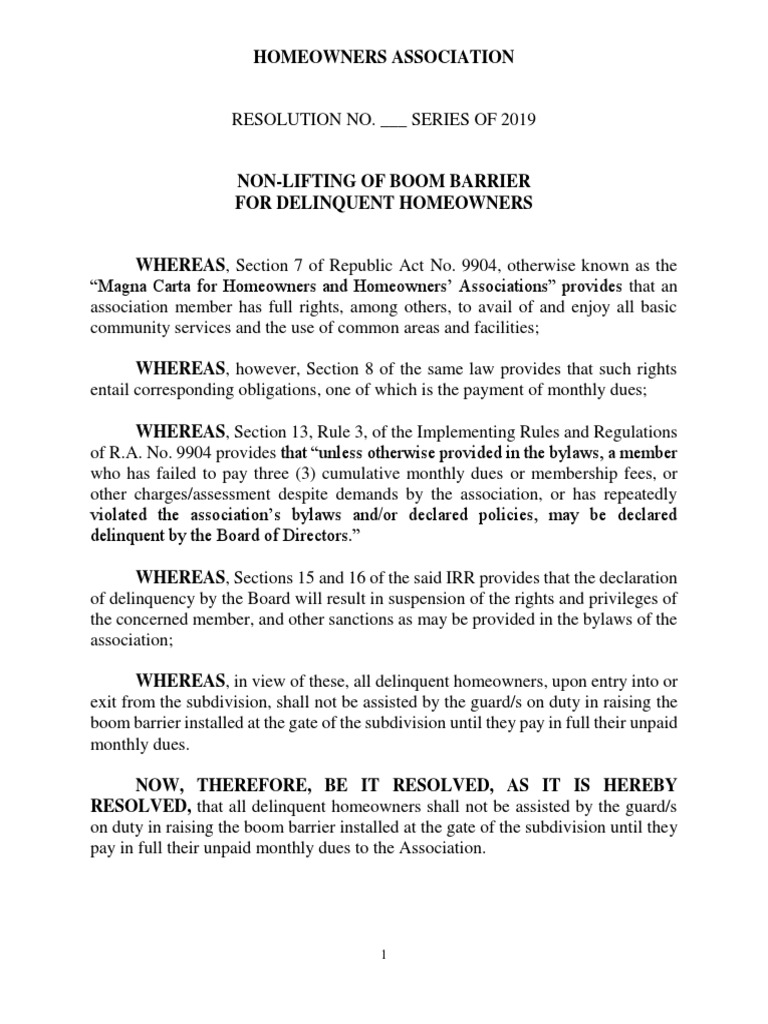 HOMEOWNERS ASSOCIATION

RESOLUTION NO. ___ SERIES OF 2019

NON-LIFTING OF BOOM BARRIER
FOR DELINQUENT HOMEOWNERS

WHEREAS, Section 7 of Republic Act No. 9904, otherwise known as the "Magna Carta for Homeowners and Homeowners' Associations" provides that an association member has full rights, among others, to avail of and enjoy all basic community services and the use of common areas and facilities;

WHEREAS, however, Section 8 of the same law provides that such rights entail corresponding obligations, one of which is the payment of monthly dues;

WHEREAS, Section 13, Rule 3, of the Implementing Rules and Regulations of R.A. No. 9904 provides that "unless otherwise provided in the bylaws, a member who has failed to pay three (3) cumulative monthly dues or membership fees, or other charges/assessment despite demands by the association, or has repeatedly violated the association's bylaws and/or declared policies, may be declared delinquent by the Board of Directors."

WHEREAS, Sections 15 and 16 of the said IRR provides that the declaration of delinquency by the Board will result in suspension of the rights and privileges of the concerned member, and other sanctions as may be provided in the bylaws of the association;

WHEREAS, in view of these, all delinquent homeowners, upon entry into or exit from the subdivision, shall not be assisted by the guard/s on duty in raising the boom barrier installed at the gate of the subdivision until they pay in full their unpaid monthly dues.

NOW, THEREFORE, BE IT RESOLVED, AS IT IS HEREBY RESOLVED, that all delinquent homeowners shall not be assisted by the guard/s on duty in raising the boom barrier installed at the gate of the subdivision until they pay in full their unpaid monthly dues to the Association.

1